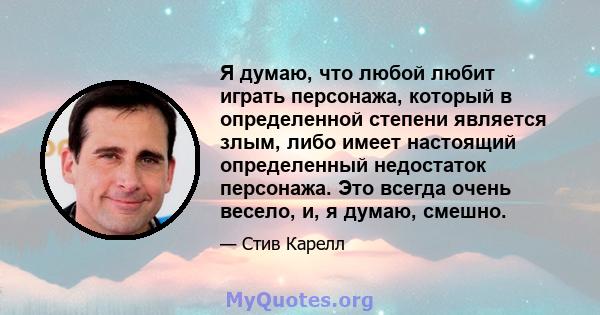 Я думаю, что любой любит играть персонажа, который в определенной степени является злым, либо имеет настоящий определенный недостаток персонажа. Это всегда очень весело, и, я думаю, смешно.

— Стив Карелл

MyQuotes.org